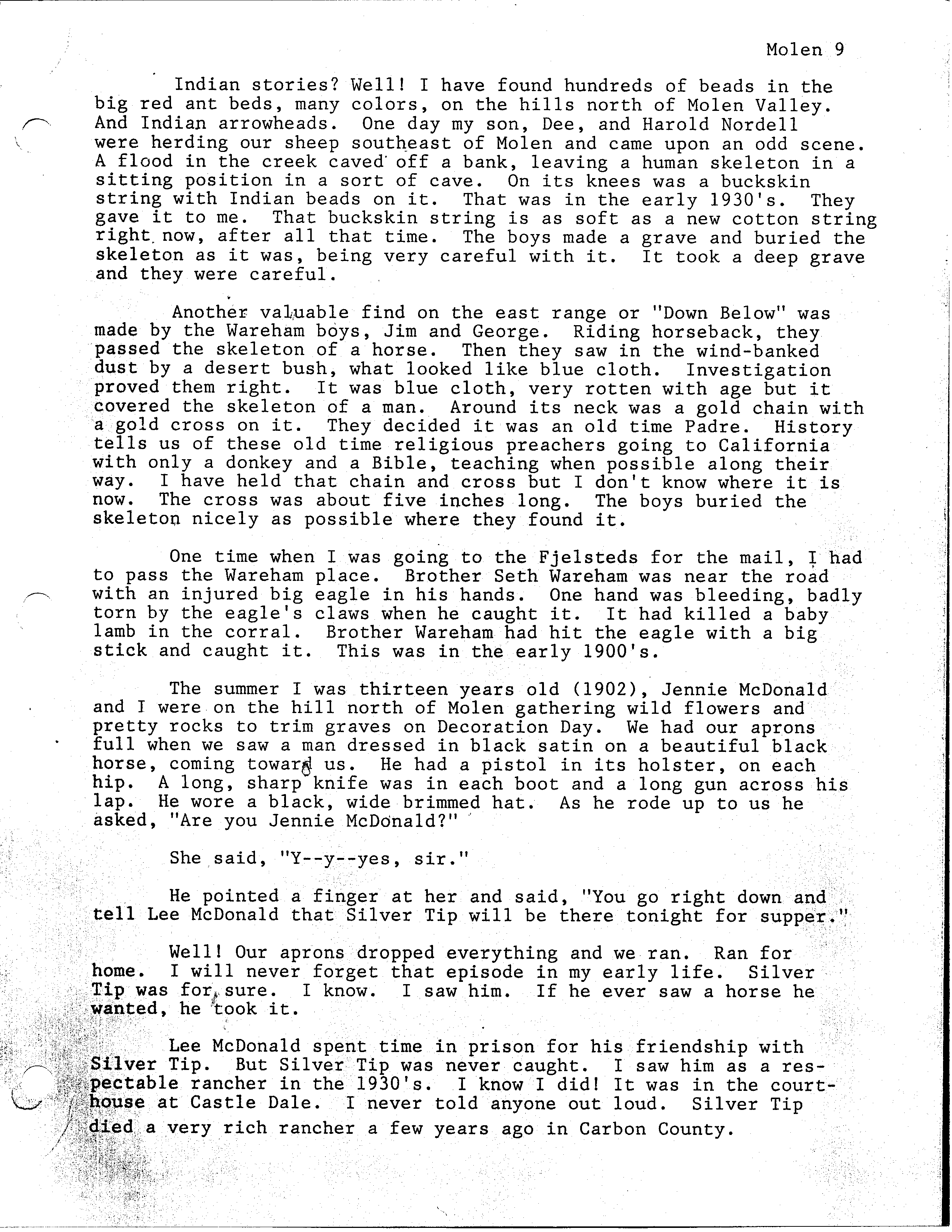 Molen 9

Indian stories? Well! I have found hundreds of beads in the big red ant beds, many colors, on the hills north of Molen Valley. And Indian arrowheads. One day my son, Dee, and Harold Nordell were herding our sheep southeast of Molen and came upon an odd scene. A flood in the creek caved off a bank, leaving a human skeleton in a sitting position in a sort of cave. On its knees was a buckskin string with Indian beads on it. That was in the early 1930's. They gave it to me. That buckskin string is as soft as a new cotton string right now, after all that time. The boys made a grave and buried the skeleton as it was, being very careful with it. It took a deep grave and they were careful.

Another valuable find on the east range or "Down Below" was made by the Wareham boys, Jim and George. Riding horseback, they passed the skeleton of a horse. Then they saw in the wind-banked dust by a desert bush, what looked like blue cloth. Investigation proved them right. It was blue cloth, very rotten with age but it covered the skeleton of a man. Around its neck was a gold chain with a gold cross on it. They decided it was an old time Padre. History tells us of these old time religious preachers going to California with only a donkey and a Bible, teaching when possible along their way. I have held that chain and cross but I don't know where it is now. The cross was about five inches long. The boys buried the skeleton nicely as possible where they found it.

One time when I was going to the Fjelsteds for the mail, I had to pass the Wareham place. Brother Seth Wareham was near the road with an injured big eagle in his hands. One hand was bleeding, badly torn by the eagle's claws when he caught it. It had killed a baby lamb in the corral. Brother Wareham had hit the eagle with a big stick and caught it. This was in the early 1900's.

The summer I was thirteen years old (1902), Jennie McDonald and I were on the hill north of Molen gathering wild flowers and pretty rocks to trim graves on Decoration Day. We had our aprons full when we saw a man dressed in black satin on a beautiful black horse, coming toward us. He had a pistol in its holster, on each hip. A long, sharp knife was in each boot and a long gun across his lap. He wore a black, wide brimmed hat. As he rode up to us he asked, "Are you Jennie McDonald?"

She said, "Y--y--yes, sir."

He pointed a finger at her and said, "You go right down and tell Lee McDonald that Silver Tip will be there tonight for supper."

Well! Our aprons dropped everything and we ran. Ran for home. I will never forget that episode in my early life. Silver Tip was for sure. I know. I saw him. If he ever saw a horse he wanted, he took it.

Lee McDonald spent time in prison for his friendship with Silver Tip. But Silver Tip was never caught. I saw him as a respectable rancher in the 1930's. I know I did! It was in the courthouse at Castle Dale. I never told anyone out loud. Silver Tip died a very rich rancher a few years ago in Carbon County.